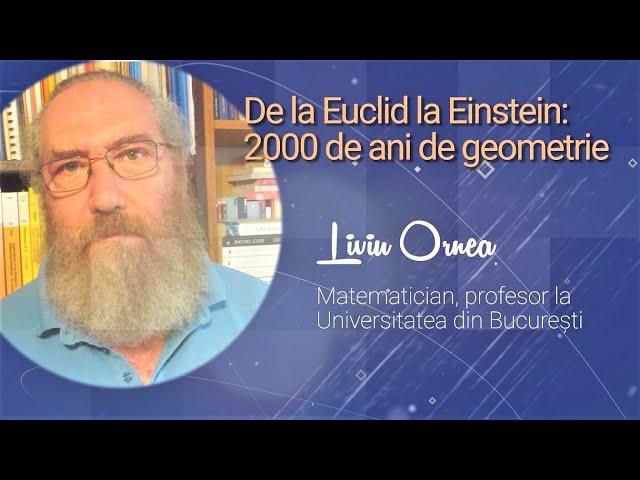 De la Euclid la Einstein:
2000 de ani de geometrie

Liviu Ornea

Matematician, profesor la
Universitatea din București